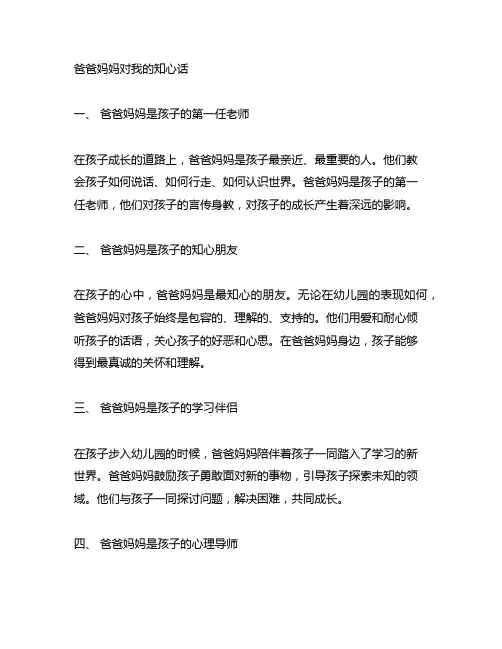 爸爸妈妈对我的知心话

一、 爸爸妈妈是孩子的第一任老师

在孩子成长的道路上，爸爸妈妈是孩子最亲近、最重要的人。他们教会孩子如何说话、如何行走、如何认识世界。爸爸妈妈是孩子的第一任老师，他们对孩子的言传身教，对孩子的成长产生着深远的影响。

二、 爸爸妈妈是孩子的知心朋友

在孩子的心中，爸爸妈妈是最知心的朋友。无论在幼儿园的表现如何，爸爸妈妈对孩子始终是包容的、理解的、支持的。他们用爱和耐心倾听孩子的话语，关心孩子的好恶和心思。在爸爸妈妈身边，孩子能够得到最真诚的关怀和理解。

三、 爸爸妈妈是孩子的学习伴侣

在孩子步入幼儿园的时候，爸爸妈妈陪伴着孩子一同踏入了学习的新世界。爸爸妈妈鼓励孩子勇敢面对新的事物，引导孩子探索未知的领域。他们与孩子一同探讨问题，解决困难，共同成长。

四、 爸爸妈妈是孩子的心理导师